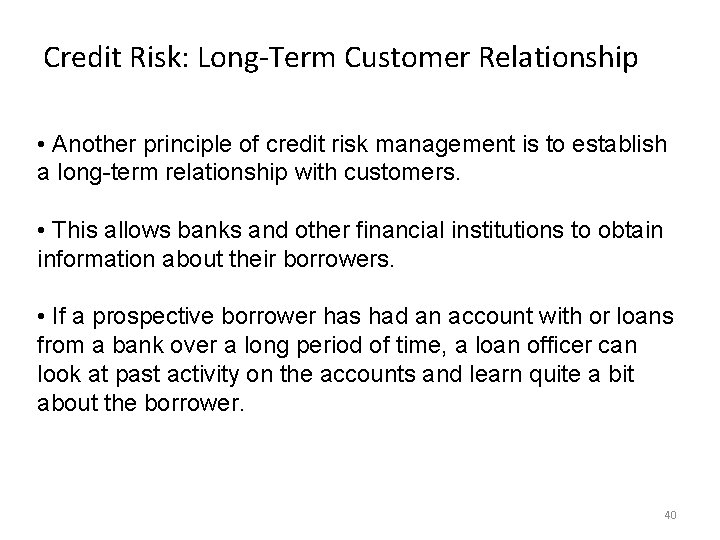 Credit Risk: Long-Term Customer Relationship

• Another principle of credit risk management is to establish a long-term relationship with customers.

• This allows banks and other financial institutions to obtain information about their borrowers.

• If a prospective borrower has had an account with or loans from a bank over a long period of time, a loan officer can look at past activity on the accounts and learn quite a bit about the borrower.

40